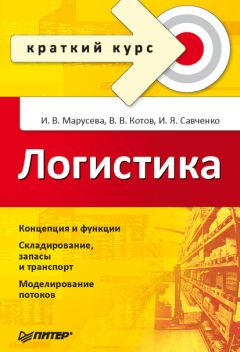 краткий курс

И. В. Марусева, В. В. Котов, И. Я. Савченко

Логистика

Концепция и функции

Складирование, запасы и транспорт

Моделирование потоков

ПИТЕР